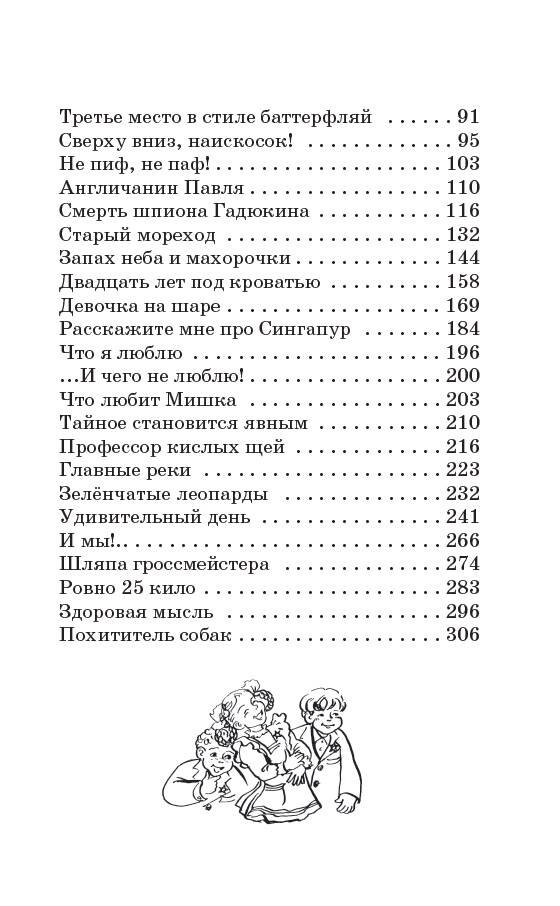 Третье место в стиле баттерфляй 91
Сверху вниз, наискосок! 95
Не пиф, не паф! 103
Англичанин Павля 110
Смерть шпиона Гадюкина 116
Старый мореход 132
Запах неба и махорочки 144
Двадцать лет под кроватью 158
Девочка на шаре 169
Расскажите мне про Сингапур 184
Что я люблю 196
...И чего не люблю! 200
Что любит Мишка 203
Тайное становится явным 210
Профессор кислых щей 216
Главные реки 223
Зелёнчатые леопарды 232
Удивительный день 241
И мы!.. 266
Шляпа гроссмейстера 274
Ровно 25 кило 283
Здоровая мысль 296
Похититель собак 306